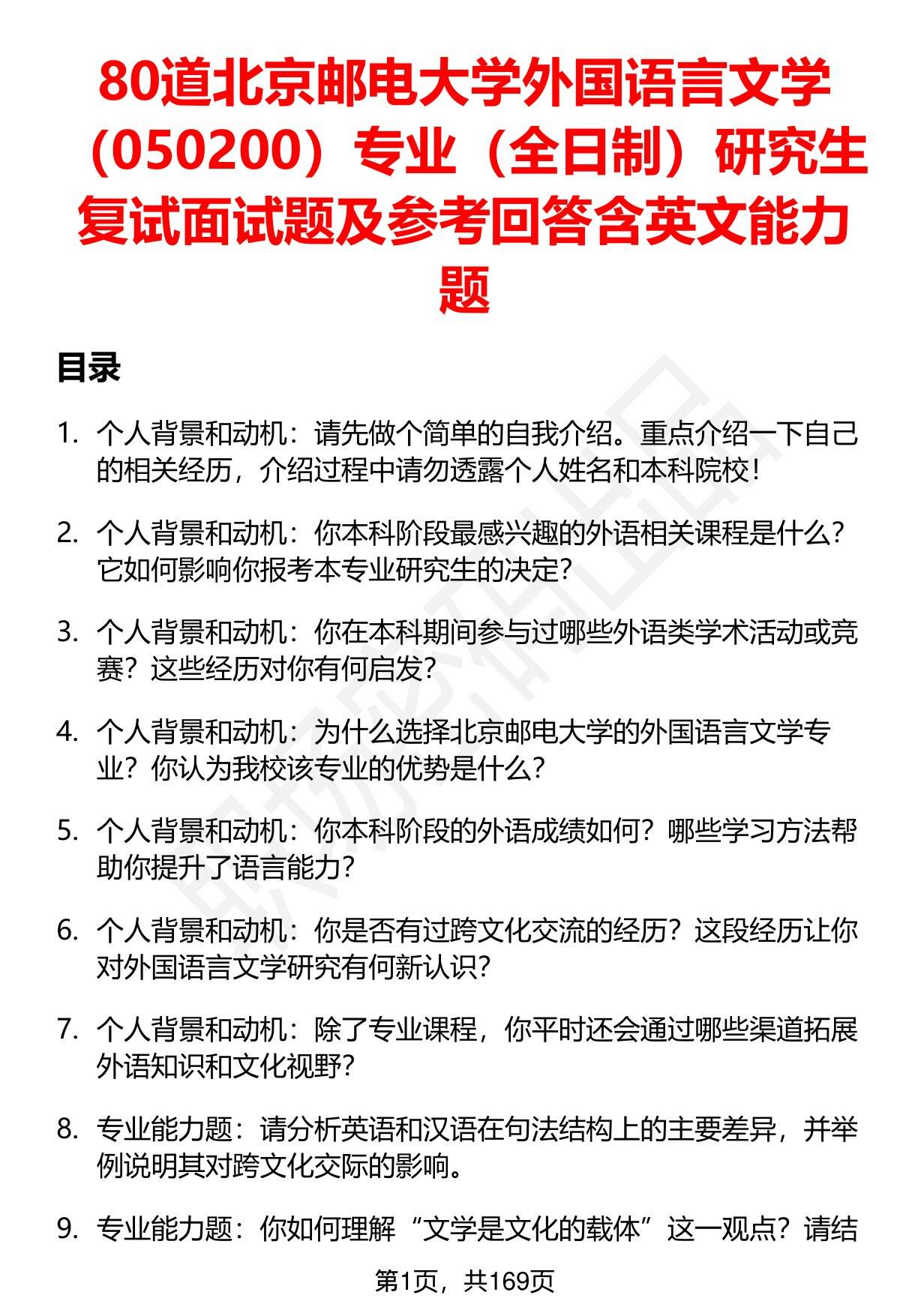 80道北京邮电大学外国语言文学（050200）专业（全日制）研究生复试面试题及参考回答含英文能力题

目录

1. 个人背景和动机：请先做个简单的自我介绍。重点介绍一下自己的相关经历，介绍过程中请勿透露个人姓名和本科院校！

2. 个人背景和动机：你本科阶段最感兴趣的外语相关课程是什么？它如何影响你报考本专业研究生的决定？

3. 个人背景和动机：你在本科期间参与过哪些外语类学术活动或竞赛？这些经历对你有何启发？

4. 个人背景和动机：为什么选择北京邮电大学的外国语言文学专业？你认为我校该专业的优势是什么？

5. 个人背景和动机：你本科阶段的外语成绩如何？哪些学习方法帮助你提升了语言能力？

6. 个人背景和动机：你是否有过跨文化交流的经历？这段经历让你对外国语言文学研究有何新认识？

7. 个人背景和动机：除了专业课程，你平时还会通过哪些渠道拓展外语知识和文化视野？

8. 专业能力题：请分析英语和汉语在句法结构上的主要差异，并举例说明其对跨文化交际的影响。

9. 专业能力题：你如何理解“文学是文化的载体”这一观点？请结

第1页，共169页